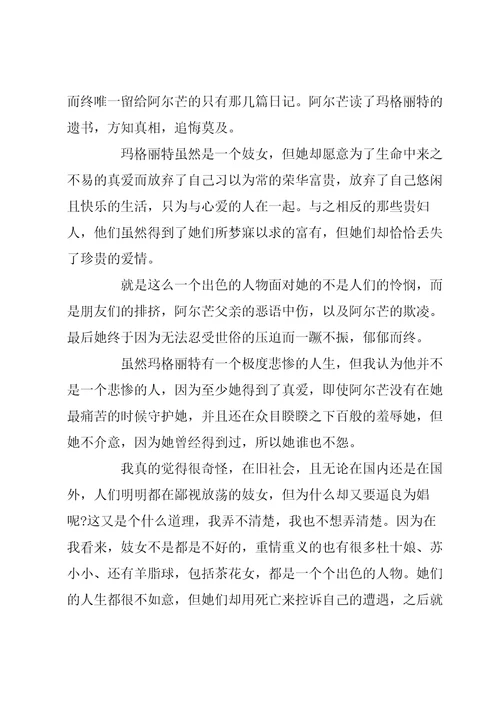 而终唯一留给阿尔芒的只有那几篇日记。阿尔芒读了玛格丽特的遗书，方知真相，追悔莫及。

玛格丽特虽然是一个妓女，但她却愿意为了生命中来之不易的真爱而放弃了自己习以为常的荣华富贵，放弃了自己悠闲且快乐的生活，只为与心爱的人在一起。与之相反的那些贵妇人，他们虽然得到了她们所梦寐以求的富有，但她们却恰恰丢失了珍贵的爱情。

就是这么一个出色的人物面对她的不是人们的怜悯，而是朋友们的排挤，阿尔芒父亲的恶语中伤，以及阿尔芒的欺凌。最后她终于因为无法忍受世俗的压迫而一蹶不振，郁郁而终。

虽然玛格丽特有一个极度悲惨的人生，但我认为他并不是一个悲惨的人，因为至少她得到了真爱，即使阿尔芒没有在她最痛苦的时候守护她，并且还在众目睽睽之下百般的羞辱她，但她不介意，因为她曾经得到过，所以她谁也不怨。

我真的觉得很奇怪，在旧社会，且无论在国内还是在国外，人们明明都在鄙视放荡的妓女，但为什么却又要逼良为娼呢?这又是个什么道理，我弄不清楚，我也不想弄清楚。因为在我看来，妓女不是都是不好的，重情重义的也有很多杜十娘、苏小小、还有羊脂球，包括茶花女，都是一个个出色的人物。她们的人生都很不如意，但她们却用死亡来控诉自己的遭遇，之后就